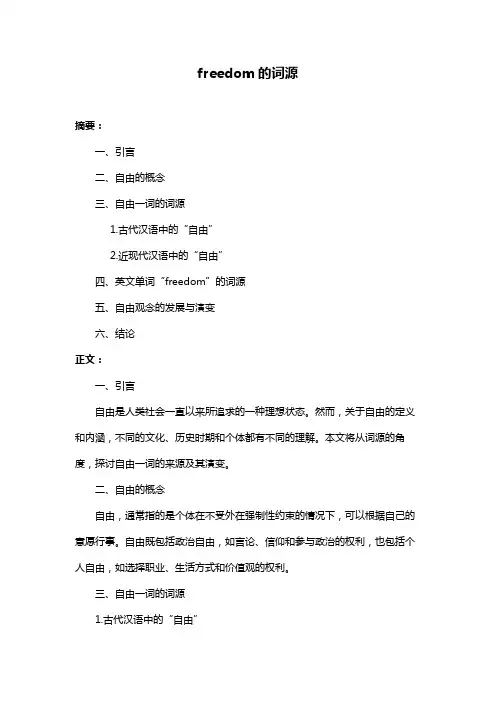 freedom 的词源

摘要：

一、引言

二、自由的概念

三、自由一词的词源

1.古代汉语中的“自由”

2.近现代汉语中的“自由”

四、英文单词“freedom”的词源

五、自由观念的发展与演变

六、结论

正文：

一、引言

自由是人类社会一直以来所追求的一种理想状态。然而，关于自由的定义和内涵，不同的文化、历史时期和个体都有不同的理解。本文将从词源的角度，探讨自由一词的来源及其演变。

二、自由的概念

自由，通常指的是个体在不受外在强制性约束的情况下，可以根据自己的意愿行事。自由既包括政治自由，如言论、信仰和参与政治的权利，也包括个人自由，如选择职业、生活方式和价值观的权利。

三、自由一词的词源

1.古代汉语中的“自由”